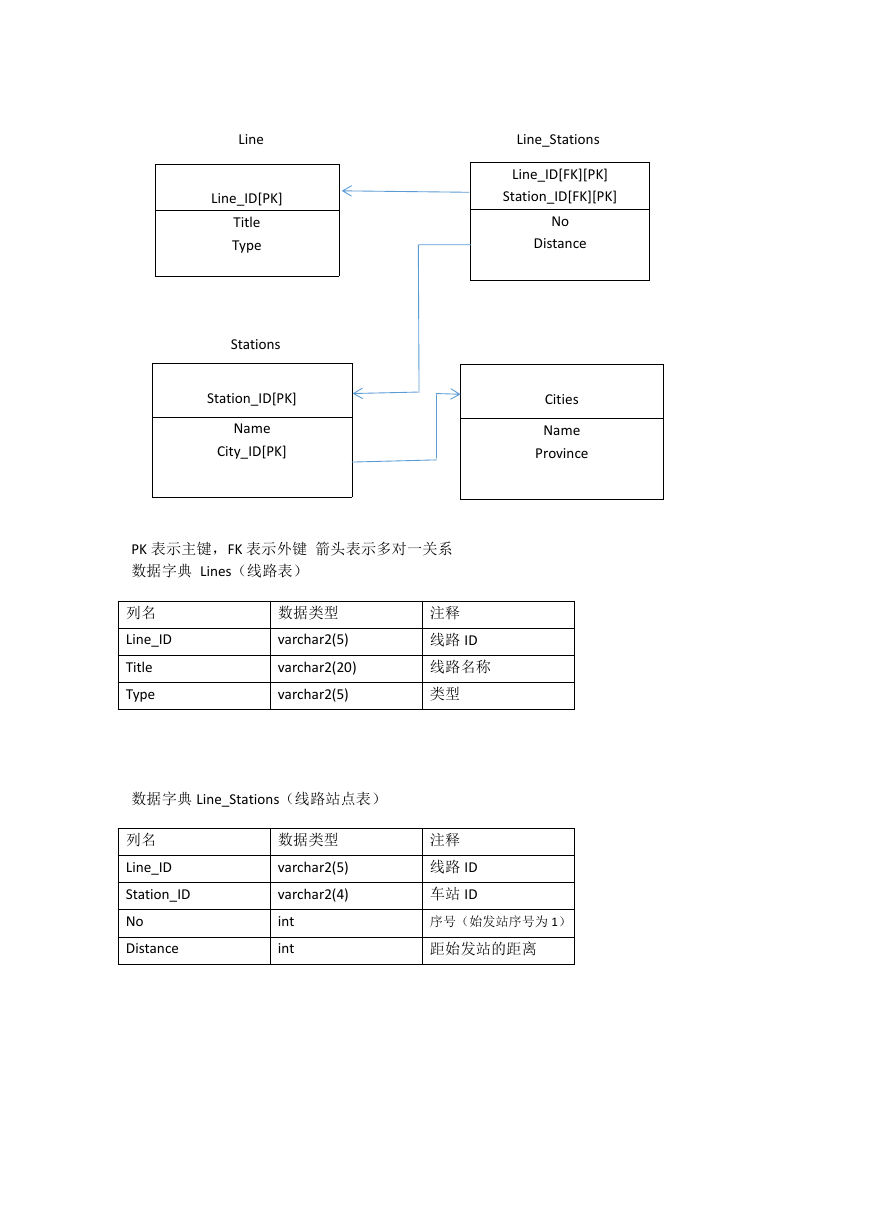 Line

Line_ID[PK]

Title

Type

Line_Stations

Line_ID[FK][PK]

Station_ID[FK][PK]

No

Distance

Stations

Station_ID[PK]

Name

City_ID[PK]

Cities

Name

Province

PK 表示主键，FK 表示外键 箭头表示多对一关系

数据字典 Lines（线路表）

| 列名 | 数据类型 | 注释 |
|---|---|---|
| Line_ID | varchar2(5) | 线路 ID |
| Title | varchar2(20) | 线路名称 |
| Type | varchar2(5) | 类型 |

数据字典 Line_Stations（线路站点表）

| 列名 | 数据类型 | 注释 |
|---|---|---|
| Line_ID | varchar2(5) | 线路 ID |
| Station_ID | varchar2(4) | 车站 ID |
| No | int | 序号（始发站序号为 1） |
| Distance | int | 距始发站的距离 |